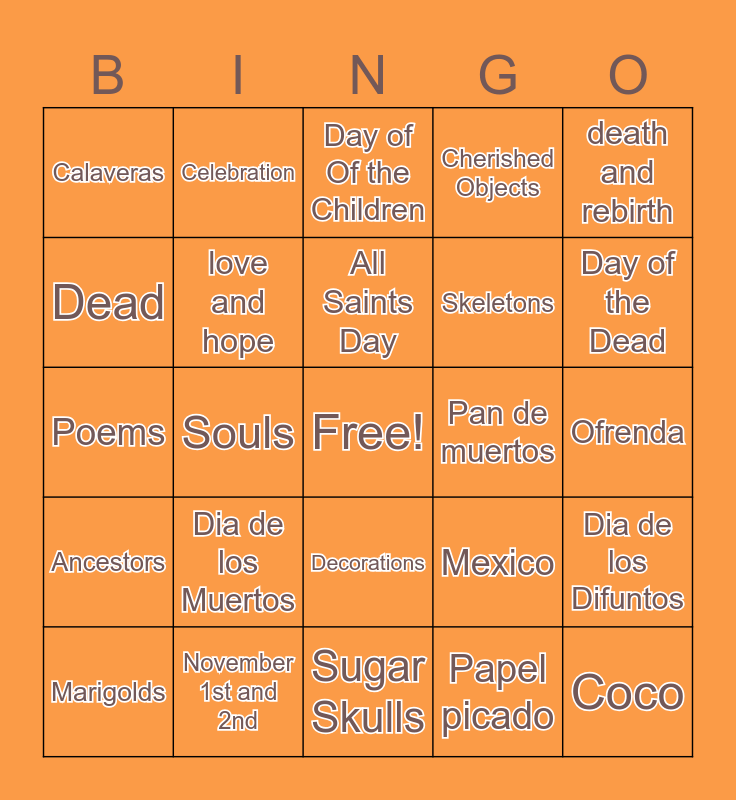 | B | I | N | G | O |
|---|---|---|---|---|
| Calaveras | Celebration | Day of Of the Children | Cherished Objects | death and rebirth |
| Dead | love and hope | All Saints Day | Skeletons | Day of the Dead |
| Poems | Souls | Free! | Pan de muertos | Ofrenda |
| Ancestors | Dia de los Muertos | Decorations | Mexico | Dia de los Difuntos |
| Marigolds | November 1st and 2nd | Sugar Skulls | Papel picado | Coco |